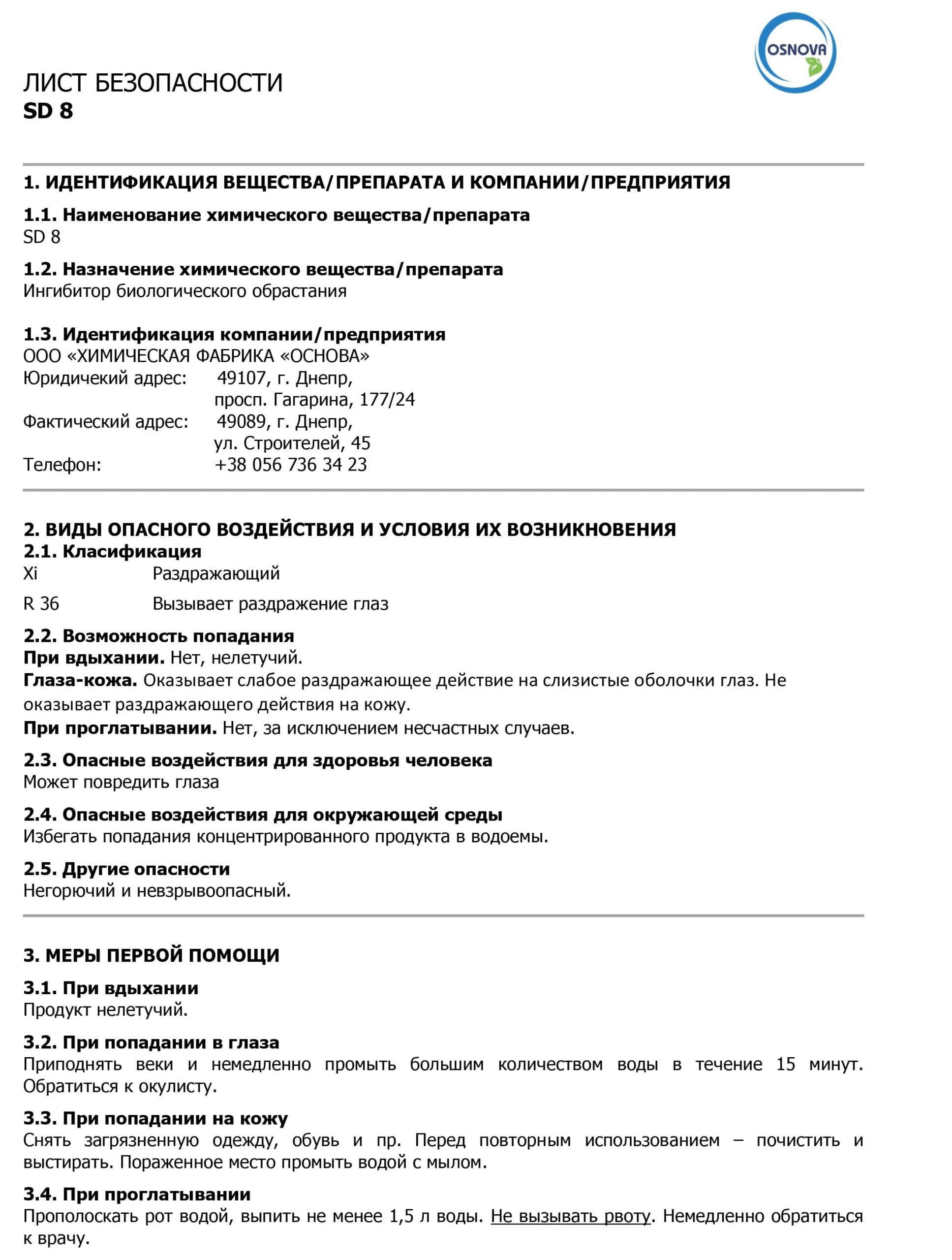 OSNOVA

ЛИСТ БЕЗОПАСНОСТИ
SD 8

1. ИДЕНТИФИКАЦИЯ ВЕЩЕСТВА/ПРЕПАРАТА И КОМПАНИИ/ПРЕДПРИЯТИЯ

1.1. Наименование химического вещества/препарата
SD 8

1.2. Назначение химического вещества/препарата
Ингибитор биологического обрастания

1.3. Идентификация компании/предприятия
ООО «ХИМИЧЕСКАЯ ФАБРИКА «ОСНОВА»
Юридичекий адрес: 49107, г. Днепр,
просп. Гагарина, 177/24
Фактический адрес: 49089, г. Днепр,
ул. Строителей, 45
Телефон: +38 056 736 34 23

2. ВИДЫ ОПАСНОГО ВОЗДЕЙСТВИЯ И УСЛОВИЯ ИХ ВОЗНИКНОВЕНИЯ
2.1. Класификация
Xi Раздражающий
R 36 Вызывает раздражение глаз

2.2. Возможность попадания
При вдыхании. Нет, нелетучий.
Глаза-кожа. Оказывает слабое раздражающее действие на слизистые оболочки глаз. Не оказывает раздражающего действия на кожу.
При проглатывании. Нет, за исключением несчастных случаев.

2.3. Опасные воздействия для здоровья человека
Может повредить глаза

2.4. Опасные воздействия для окружающей среды
Избегать попадания концентрированного продукта в водоемы.

2.5. Другие опасности
Негорючий и невзрывоопасный.

3. МЕРЫ ПЕРВОЙ ПОМОЩИ

3.1. При вдыхании
Продукт нелетучий.

3.2. При попадании в глаза
Приподнять веки и немедленно промыть большим количеством воды в течение 15 минут. Обратиться к окулисту.

3.3. При попадании на кожу
Снять загрязненную одежду, обувь и пр. Перед повторным использованием – почистить и выстирать. Пораженное место промыть водой с мылом.

3.4. При проглатывании
Прополоскать рот водой, выпить не менее 1,5 л воды. Не вызывать рвоту. Немедленно обратиться к врачу.